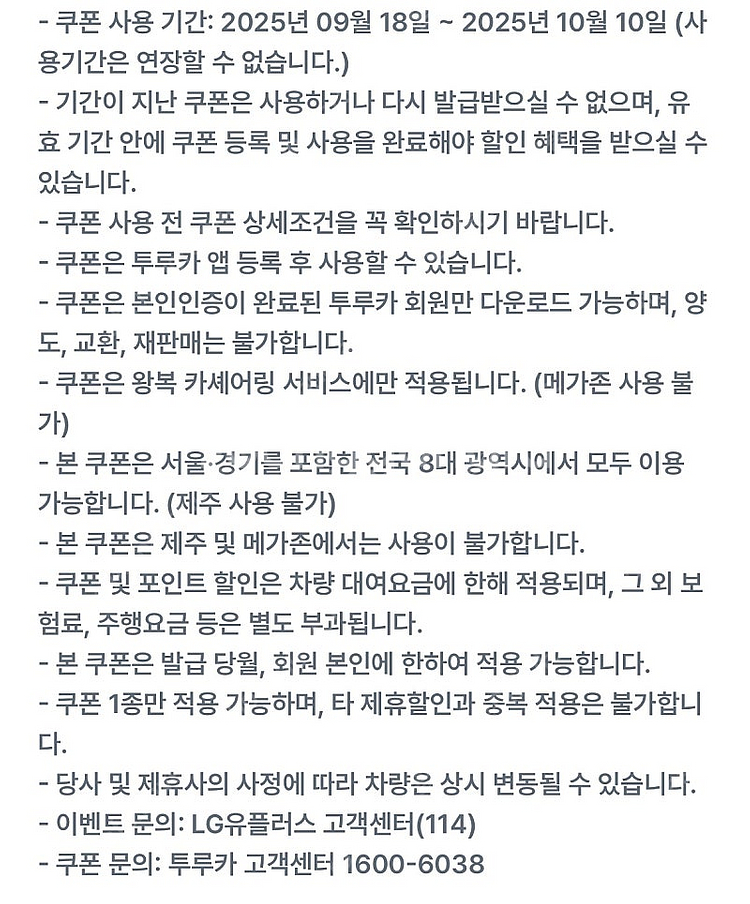 - 쿠폰 사용 기간: 2025년 09월 18일 ~ 2025년 10월 10일 (사용기간은 연장할 수 없습니다.)
- 기간이 지난 쿠폰은 사용하거나 다시 발급받으실 수 없으며, 유효 기간 안에 쿠폰 등록 및 사용을 완료해야 할인 혜택을 받으실 수 있습니다.
- 쿠폰 사용 전 쿠폰 상세조건을 꼭 확인하시기 바랍니다.
- 쿠폰은 투루카 앱 등록 후 사용할 수 있습니다.
- 쿠폰은 본인인증이 완료된 투루카 회원만 다운로드 가능하며, 양도, 교환, 재판매는 불가합니다.
- 쿠폰은 왕복 카셰어링 서비스에만 적용됩니다. (메가존 사용 불가)
- 본 쿠폰은 서울·경기를 포함한 전국 8대 광역시에서 모두 이용 가능합니다. (제주 사용 불가)
- 본 쿠폰은 제주 및 메가존에서는 사용이 불가합니다.
- 쿠폰 및 포인트 할인은 차량 대여요금에 한해 적용되며, 그 외 보험료, 주행요금 등은 별도 부과됩니다.
- 본 쿠폰은 발급 당월, 회원 본인에 한하여 적용 가능합니다.
- 쿠폰 1종만 적용 가능하며, 타 제휴할인과 중복 적용은 불가합니다.
- 당사 및 제휴사의 사정에 따라 차량은 상시 변동될 수 있습니다.
- 이벤트 문의: LG유플러스 고객센터(114)
- 쿠폰 문의: 투루카 고객센터 1600-6038